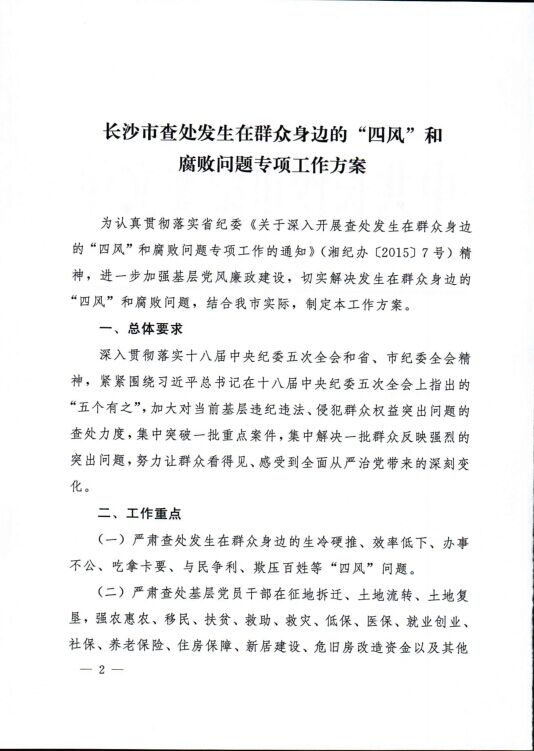 长沙市查处发生在群众身边的“四风”和腐败问题专项工作方案

为认真贯彻落实省纪委《关于深入开展查处发生在群众身边的“四风”和腐败问题专项工作的通知》（湘纪办〔2015〕7号）精神，进一步加强基层党风廉政建设，切实解决发生在群众身边的“四风”和腐败问题，结合我市实际，制定本工作方案。

一、总体要求

深入贯彻落实十八届中央纪委五次全会和省、市纪委全会精神，紧紧围绕习近平总书记在十八届中央纪委五次全会上指出的“五个有之”，加大对当前基层违纪违法、侵犯群众权益突出问题的查处力度，集中突破一批重点案件，集中解决一批群众反映强烈的突出问题，努力让群众看得见、感受到全面从严治党带来的深刻变化。

二、工作重点

（一）严肃查处发生在群众身边的生冷硬推、效率低下、办事不公、吃拿卡要、与民争利、欺压百姓等“四风”问题。

（二）严肃查处基层党员干部在征地拆迁、土地流转、土地复垦，强农惠农、移民、扶贫、救助、救灾、低保、医保、就业创业、社保、养老保险、住房保障、新居建设、危旧房改造资金以及其他

— 2 —